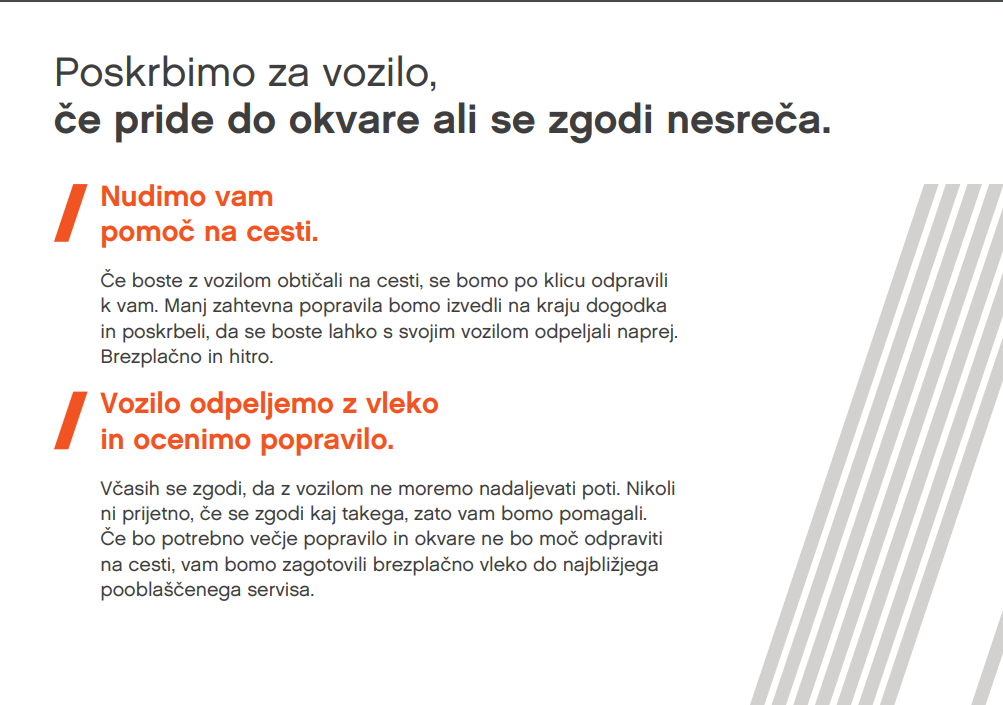 Poskrbimo za vozilo,
če pride do okvare ali se zgodi nesreča.

Nudimo vam pomoč na cesti.

Če boste z vozilom obtičali na cesti, se bomo po klicu odpravili k vam. Manj zahtevna popravila bomo izvedli na kraju dogodka in poskrbeli, da se boste lahko s svojim vozilom odpeljali naprej. Brezplačno in hitro.

Vozilo odpeljemo z vleko in ocenimo popravilo.

Včasih se zgodi, da z vozilom ne moremo nadaljevati poti. Nikoli ni prijetno, če se zgodi kaj takega, zato vam bomo pomagali. Če bo potrebno večje popravilo in okvare ne bo moč odpraviti na cesti, vam bomo zagotovili brezplačno vleko do najbližjega pooblaščenega servisa.